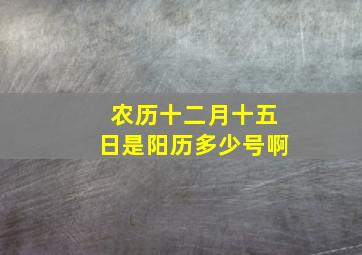 农历十二月十五日是阳历多少号啊